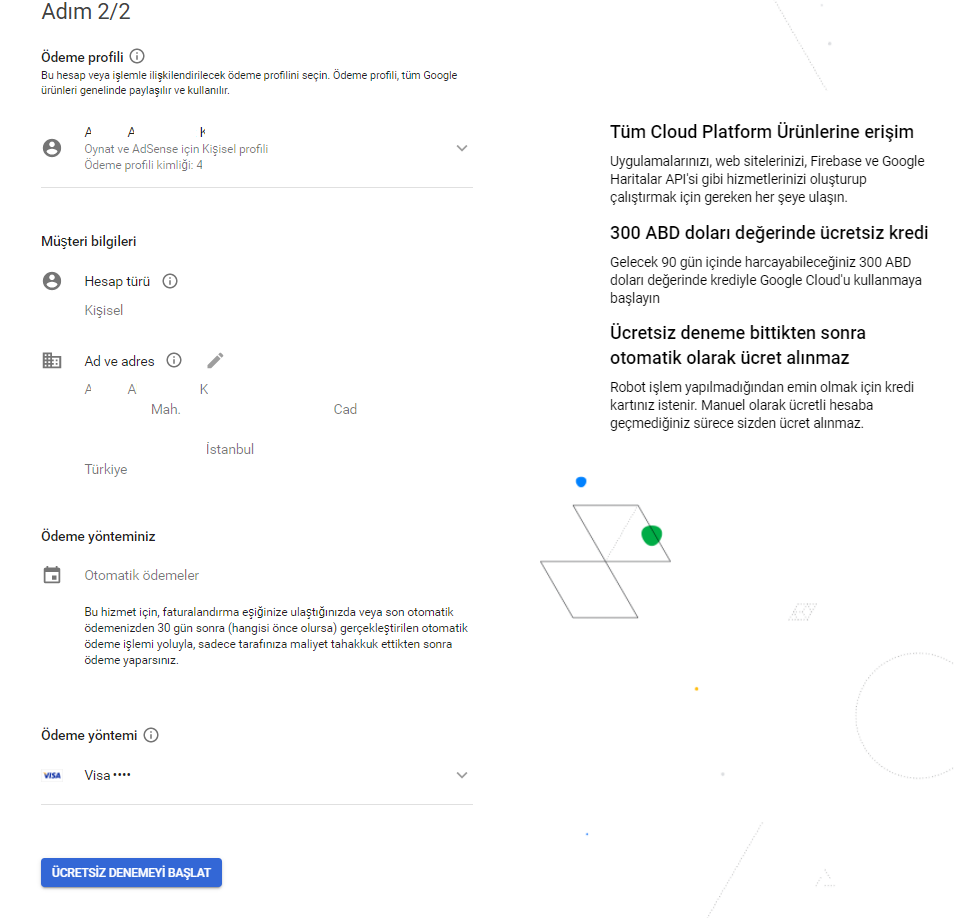 Adım 2/2

Ödeme profili

Bu hesap veya işlemle ilişkilendirilecek ödeme profilini seçin. Ödeme profili, tüm Google ürünleri genelinde paylaşılır ve kullanılır.

A A K
Oynat ve AdSense için Kişisel profili
Ödeme profili kimliği: 4

Müşteri bilgileri

Hesap türü

Kişisel

Ad ve adres

A A K
Mah. Cad
İstanbul
Türkiye

Ödeme yönteminiz

Otomatik ödemeler

Bu hizmet için, faturalandırma eşiğinize ulaştığınızda veya son otomatik ödemenizden 30 gün sonra (hangisi önce olursa) gerçekleştirilen otomatik ödeme işlemi yoluyla, sadece tarafınıza maliyet tahakkuk ettikten sonra ödeme yaparsınız.

Ödeme yöntemi

VISA Visa ••••

ÜCRETSİZ DENEMEYİ BAŞLAT

Tüm Cloud Platform Ürünlerine erişim

Uygulamalarınızı, web sitelerinizi, Firebase ve Google Haritalar API'si gibi hizmetlerinizi oluşturup çalıştırmak için gereken her şeye ulaşın.

300 ABD doları değerinde ücretsiz kredi

Gelecek 90 gün içinde harcayabileceğiniz 300 ABD doları değerinde krediyle Google Cloud'u kullanmaya başlayın

Ücretsiz deneme bittikten sonra otomatik olarak ücret alınmaz

Robot işlem yapılmadığından emin olmak için kredi kartınız istenir. Manuel olarak ücretli hesaba geçmediğiniz sürece sizden ücret alınmaz.